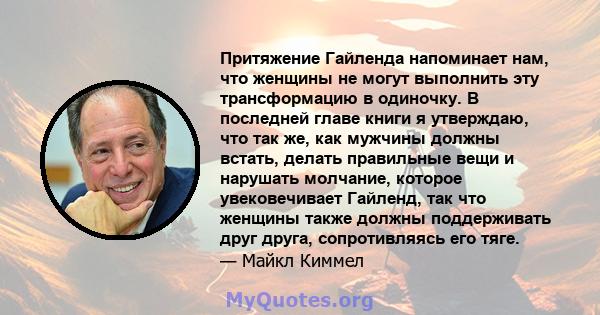 Притяжение Гайленда напоминает нам, что женщины не могут выполнить эту трансформацию в одиночку. В последней главе книги я утверждаю, что так же, как мужчины должны встать, делать правильные вещи и нарушать молчание, которое увековечивает Гайленд, так что женщины также должны поддерживать друг друга, сопротивляясь его тяге.
— Майкл Киммел

MyQuotes.org